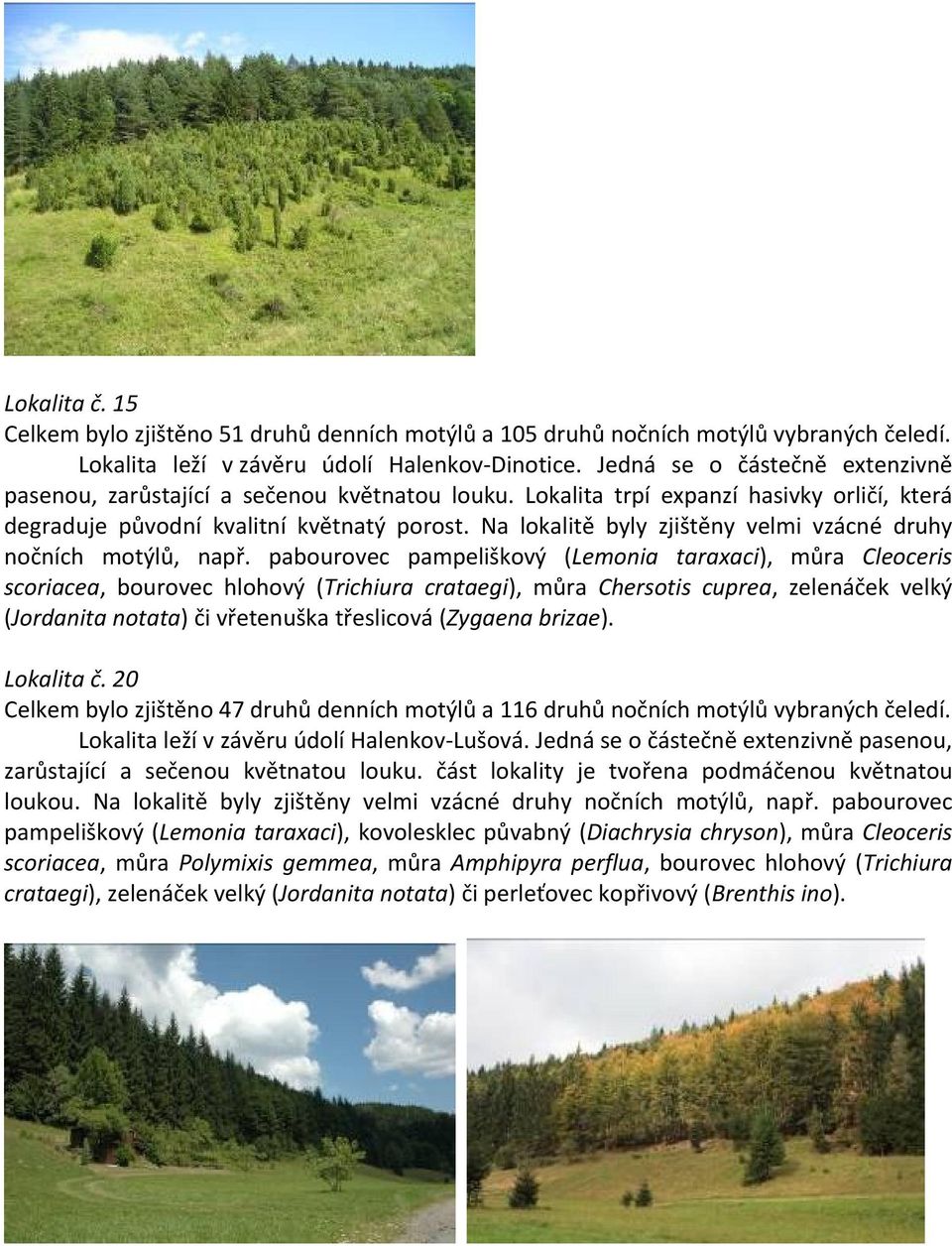 Lokalita č. 15

Celkem bylo zjištěno 51 druhů denních motýlů a 105 druhů nočních motýlů vybraných čeledí.

Lokalita leží v závěru údolí Halenkov-Dinotice. Jedná se o částečně extenzivně pasenou, zarůstající a sečenou květnatou louku. Lokalita trpí expanzí hasivky orličí, která degraduje původní kvalitní květnatý porost. Na lokalitě byly zjištěny velmi vzácné druhy nočních motýlů, např. pabourovec pampeliškový (Lemonia taraxaci), můra Cleoceris scoriacea, bourovec hlohový (Trichiura crataegi), můra Chersotis cuprea, zelenáček velký (Jordanita notata) či vřetenuška třeslicová (Zygaena brizae).

Lokalita č. 20

Celkem bylo zjištěno 47 druhů denních motýlů a 116 druhů nočních motýlů vybraných čeledí.

Lokalita leží v závěru údolí Halenkov-Lušová. Jedná se o částečně extenzivně pasenou, zarůstající a sečenou květnatou louku. část lokality je tvořena podmáčenou květnatou loukou. Na lokalitě byly zjištěny velmi vzácné druhy nočních motýlů, např. pabourovec pampeliškový (Lemonia taraxaci), kovolesklec půvabný (Diachrysia chryson), můra Cleoceris scoriacea, můra Polymixis gemmea, můra Amphipyra perflua, bourovec hlohový (Trichiura crataegi), zelenáček velký (Jordanita notata) či perleťovec kopřivový (Brenthis ino).